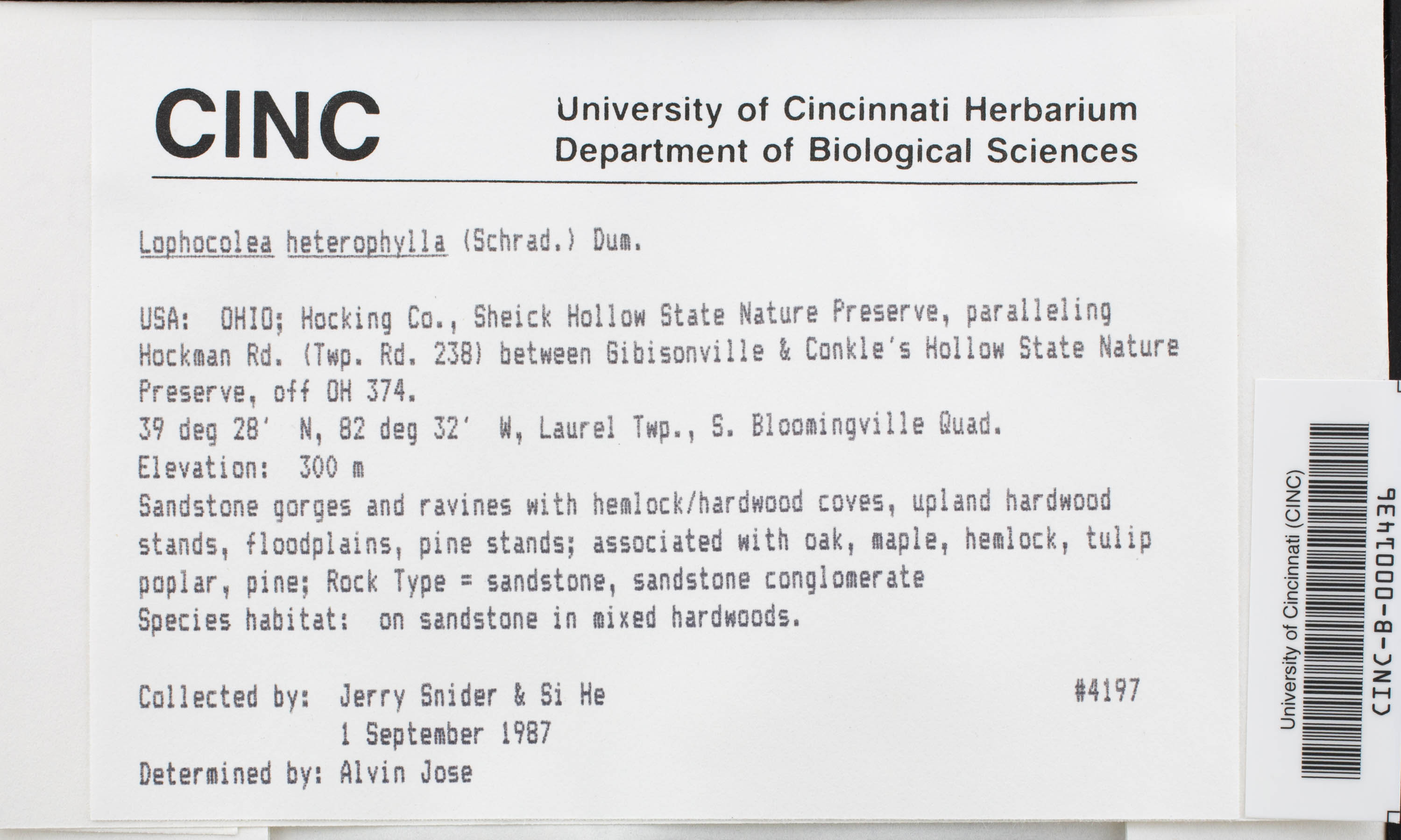 CINC
University of Cincinnati Herbarium
Department of Biological Sciences

Lophocolea heterophylla (Schrad.) Dum.

USA: OHIO; Hocking Co., Sheick Hollow State Nature Preserve, paralleling Hockman Rd. (Twp. Rd. 238) between Gibisonville & Conkle's Hollow State Nature Preserve, off OH 374.
39 deg 28' N, 82 deg 32' W, Laurel Twp., S. Bloomingville Quad.
Elevation: 300 m
Sandstone gorges and ravines with hemlock/hardwood coves, upland hardwood stands, floodplains, pine stands; associated with oak, maple, hemlock, tulip poplar, pine; Rock Type = sandstone, sandstone conglomerate
Species habitat: on sandstone in mixed hardwoods.

Collected by: Jerry Snider & Si He #4197
1 September 1987
Determined by: Alvin Jose

University of Cincinnati (CINC)
CINC-B-0001436